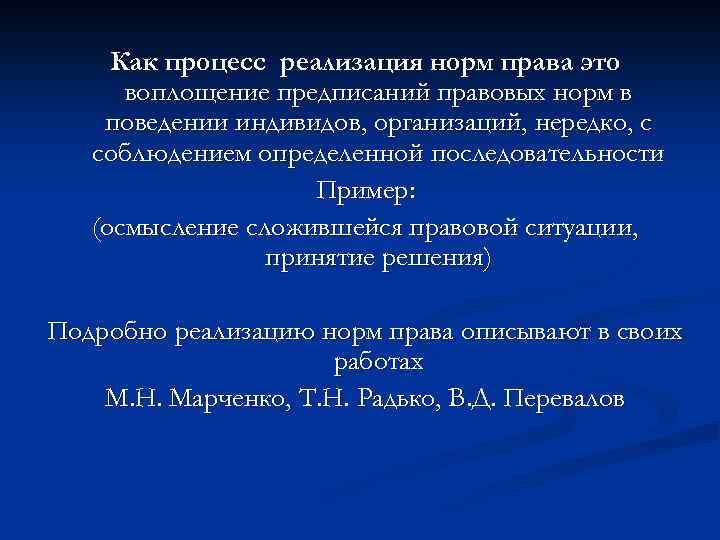 Как процесс  реализация норм права это воплощение предписаний правовых норм в поведении индивидов, организаций, нередко, с соблюдением определенной последовательности

Пример:

(осмысление сложившейся правовой ситуации, принятие решения)

Подробно реализацию норм права описывают в своих работах

М.Н. Марченко, Т.Н. Радько, В.Д. Перевалов